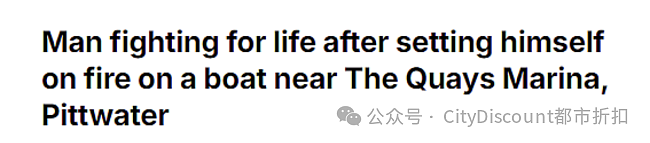 Man fighting for life after setting himself on fire on a boat near The Quays Marina, Pittwater

公众号 · CityDiscount都市折扣